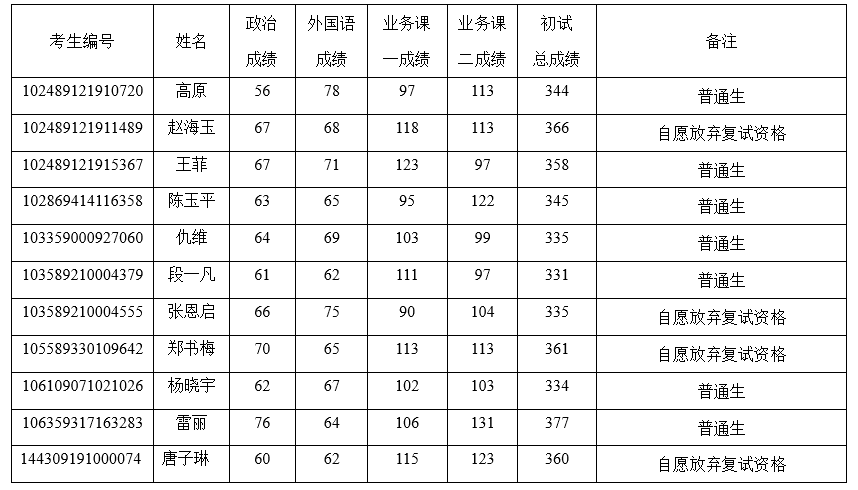 | 考生编号 | 姓名 | 政治成绩 | 外国语成绩 | 业务课一成绩 | 业务课二成绩 | 初试总成绩 | 备注 |
|---|---|---|---|---|---|---|---|
| 102489121910720 | 高原 | 56 | 78 | 97 | 113 | 344 | 普通生 |
| 102489121911489 | 赵海玉 | 67 | 68 | 118 | 113 | 366 | 自愿放弃复试资格 |
| 102489121915367 | 王菲 | 67 | 71 | 123 | 97 | 358 | 普通生 |
| 102869414116358 | 陈玉平 | 63 | 65 | 95 | 122 | 345 | 普通生 |
| 103359000927060 | 仇维 | 64 | 69 | 103 | 99 | 335 | 普通生 |
| 103589210004379 | 段一凡 | 61 | 62 | 111 | 97 | 331 | 普通生 |
| 103589210004555 | 张恩启 | 66 | 75 | 90 | 104 | 335 | 自愿放弃复试资格 |
| 105589330109642 | 郑书梅 | 70 | 65 | 113 | 113 | 361 | 自愿放弃复试资格 |
| 106109071021026 | 杨晓宇 | 62 | 67 | 102 | 103 | 334 | 普通生 |
| 106359317163283 | 雷丽 | 76 | 64 | 106 | 131 | 377 | 普通生 |
| 144309191000074 | 唐子琳 | 60 | 62 | 115 | 123 | 360 | 自愿放弃复试资格 |